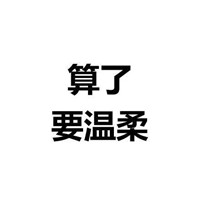 算了
要温柔